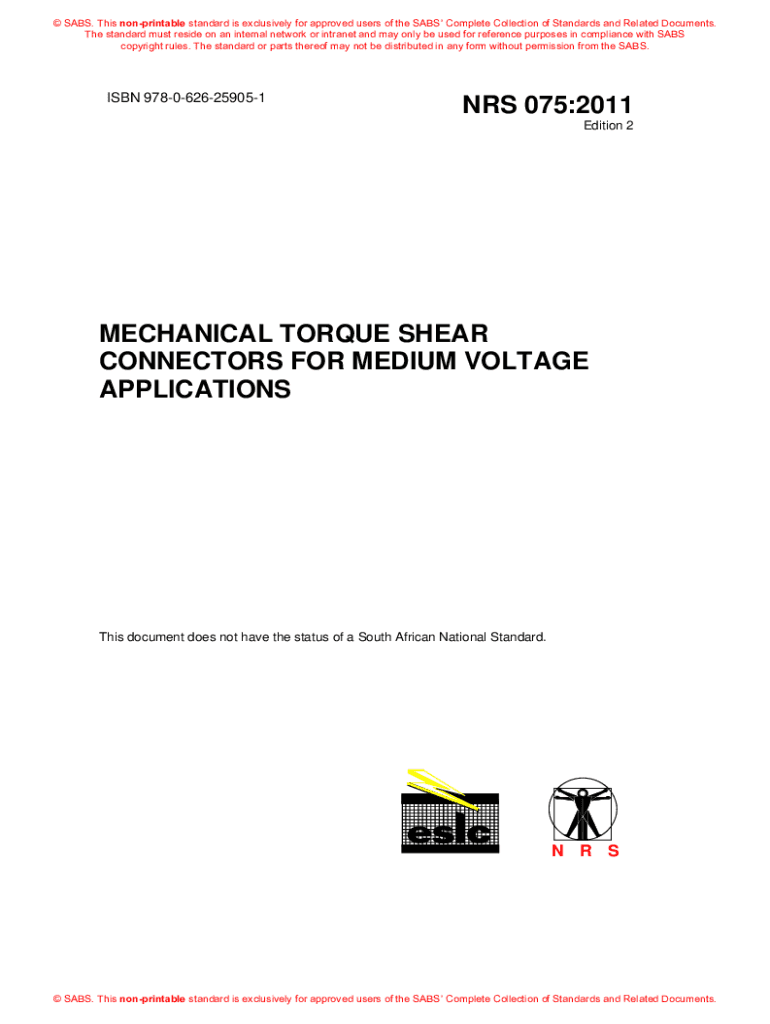 © SABS. This non-printable standard is exclusively for approved users of the SABS' Complete Collection of Standards and Related Documents. The standard must reside on an internal network or intranet and may only be used for reference purposes in compliance with SABS copyright rules. The standard or parts thereof may not be distributed in any form without permission from the SABS.

ISBN 978-0-626-25905-1

NRS 075:2011
Edition 2

MECHANICAL TORQUE SHEAR CONNECTORS FOR MEDIUM VOLTAGE APPLICATIONS

This document does not have the status of a South African National Standard.

eslc

N R S

© SABS. This non-printable standard is exclusively for approved users of the SABS' Complete Collection of Standards and Related Documents.